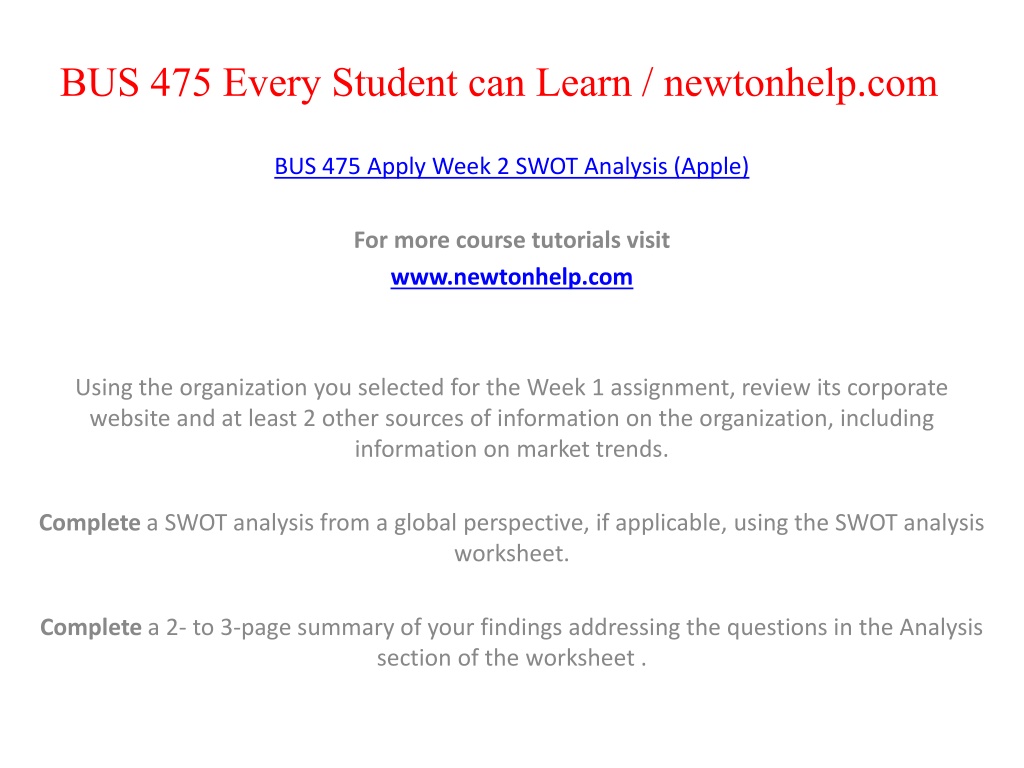 BUS 475 Every Student can Learn / newtonhelp.com

BUS 475 Apply Week 2 SWOT Analysis (Apple)

For more course tutorials visit
www.newtonhelp.com

Using the organization you selected for the Week 1 assignment, review its corporate website and at least 2 other sources of information on the organization, including information on market trends.

Complete a SWOT analysis from a global perspective, if applicable, using the SWOT analysis worksheet.

Complete a 2- to 3-page summary of your findings addressing the questions in the Analysis section of the worksheet .